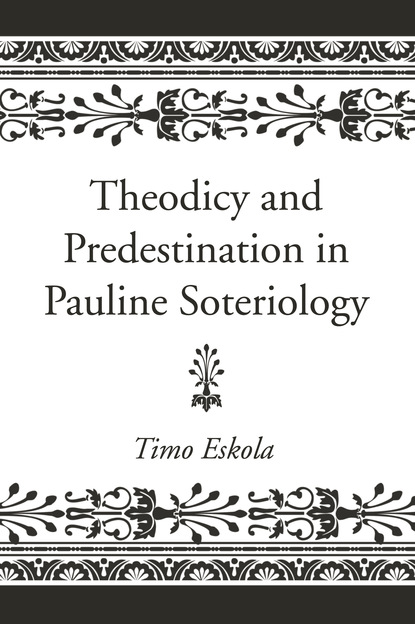 Theodicy and Predestination in Pauline Soteriology

Timo Eskola